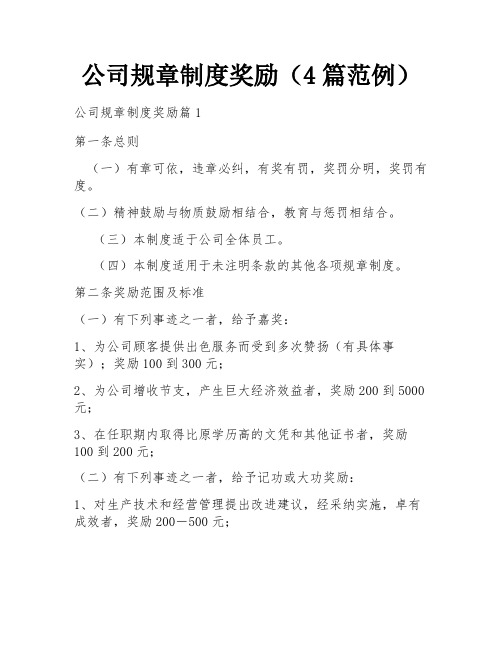 公司规章制度奖励（4篇范例）

公司规章制度奖励篇1

第一条总则

（一）有章可依，违章必纠，有奖有罚，奖罚分明，奖罚有度。

（二）精神鼓励与物质鼓励相结合，教育与惩罚相结合。

（三）本制度适于公司全体员工。

（四）本制度适用于未注明条款的其他各项规章制度。

第二条奖励范围及标准

（一）有下列事迹之一者，给予嘉奖：

1、为公司顾客提供出色服务而受到多次赞扬（有具体事实）；奖励100到300元；

2、为公司增收节支，产生巨大经济效益者，奖励200到5000元；

3、在任职期内取得比原学历高的文凭和其他证书者，奖励100到200元；

（二）有下列事迹之一者，给予记功或大功奖励：

1、对生产技术和经营管理提出改进建议，经采纳实施，卓有成效者，奖励200－500元；